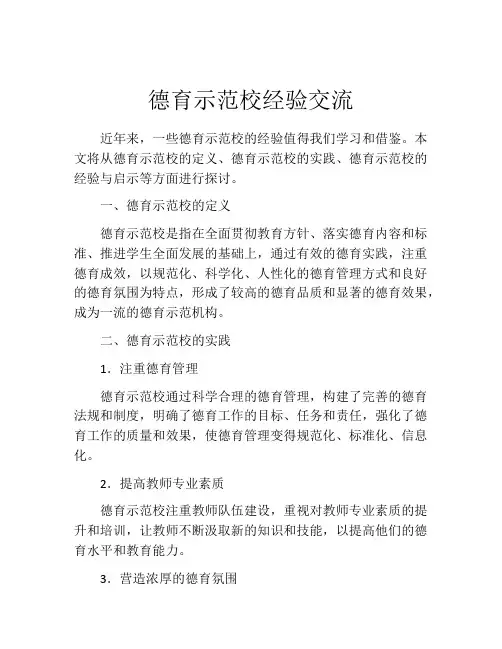 德育示范校经验交流

近年来，一些德育示范校的经验值得我们学习和借鉴。本文将从德育示范校的定义、德育示范校的实践、德育示范校的经验与启示等方面进行探讨。

一、德育示范校的定义

德育示范校是指在全面贯彻教育方针、落实德育内容和标准、推进学生全面发展的基础上，通过有效的德育实践，注重德育成效，以规范化、科学化、人性化的德育管理方式和良好的德育氛围为特点，形成了较高的德育品质和显著的德育效果，成为一流的德育示范机构。

二、德育示范校的实践

1．注重德育管理

德育示范校通过科学合理的德育管理，构建了完善的德育法规和制度，明确了德育工作的目标、任务和责任，强化了德育工作的质量和效果，使德育管理变得规范化、标准化、信息化。

2．提高教师专业素质

德育示范校注重教师队伍建设，重视对教师专业素质的提升和培训，让教师不断汲取新的知识和技能，以提高他们的德育水平和教育能力。

3．营造浓厚的德育氛围